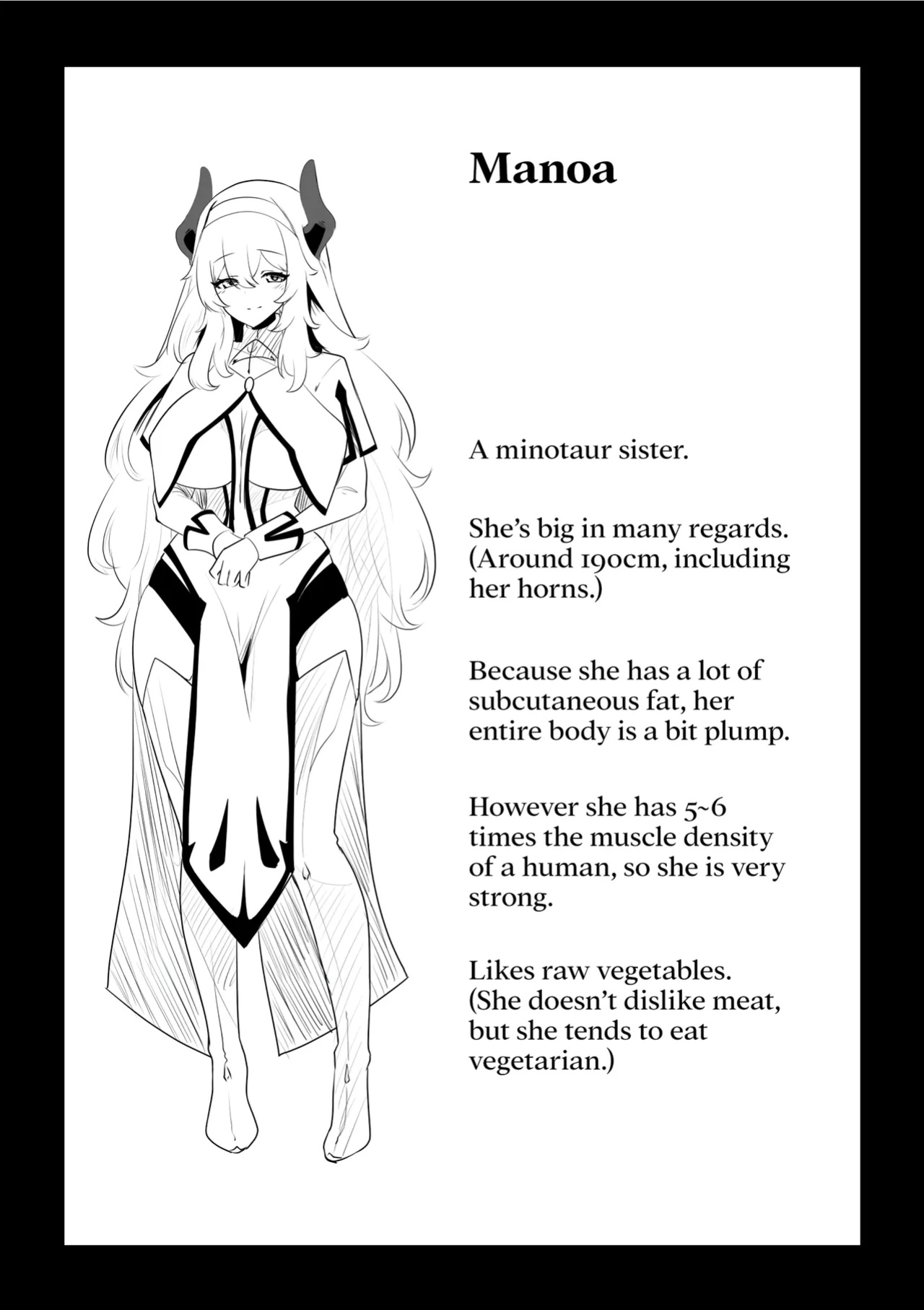 Manoa

A minotaur sister.

She's big in many regards. (Around 190cm, including her horns.)

Because she has a lot of subcutaneous fat, her entire body is a bit plump.

However she has 5~6 times the muscle density of a human, so she is very strong.

Likes raw vegetables. (She doesn't dislike meat, but she tends to eat vegetarian.)